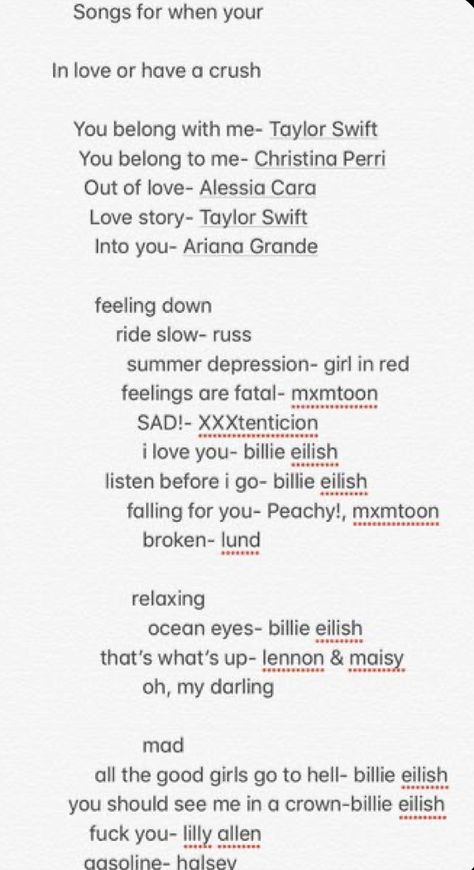 Songs for when your

In love or have a crush

You belong with me- Taylor Swift
You belong to me- Christina Perri
Out of love- Alessia Cara
Love story- Taylor Swift
Into you- Ariana Grande

feeling down
ride slow- russ
summer depression- girl in red
feelings are fatal- mxmtoon
SAD!- XXXtenticion
i love you- billie eilish
listen before i go- billie eilish
falling for you- Peachy!, mxmtoon
broken- lund

relaxing
ocean eyes- billie eilish
that's what's up- lennon & maisy
oh, my darling

mad
all the good girls go to hell- billie eilish
you should see me in a crown-billie eilish
fuck you- lilly allen
gasoline- halsey